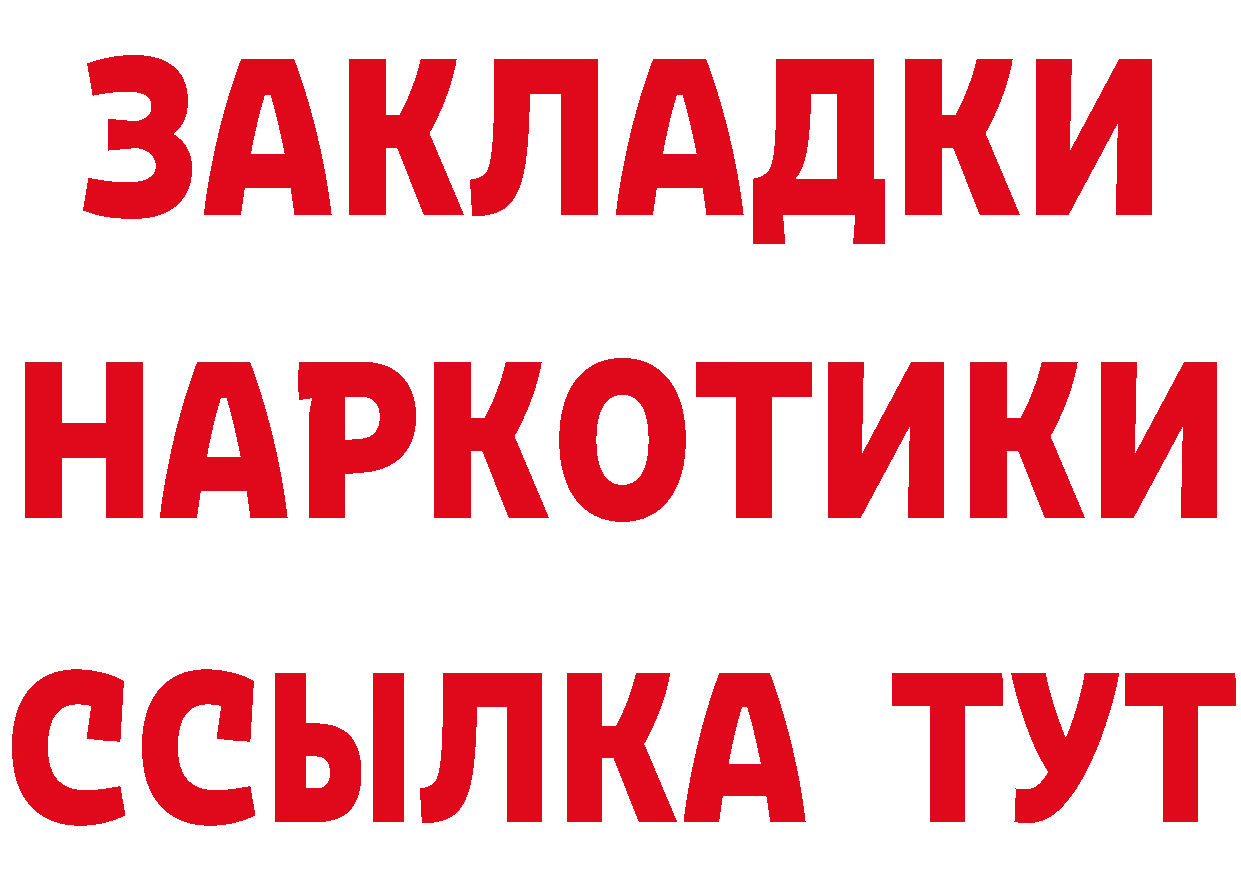 ЗАКЛАДКИ НАРКОТИКИ ССЫЛКА ТУТ